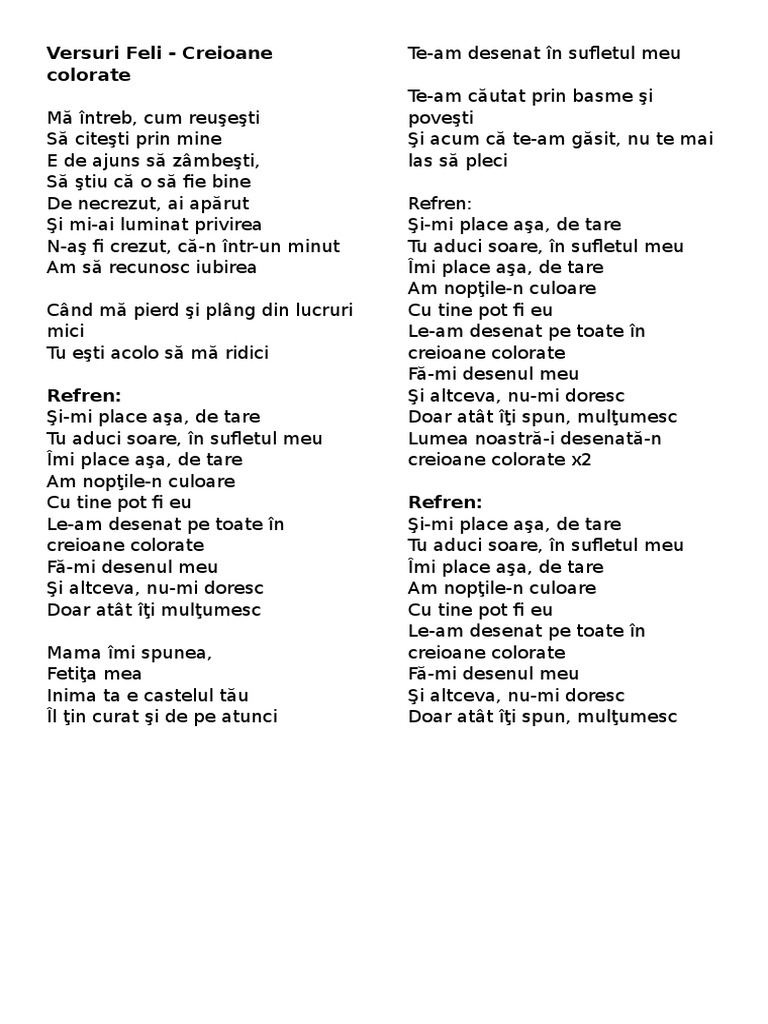 Versuri Feli - Creioane colorate

Mă întreb, cum reuşeşti
Să citeşti prin mine
E de ajuns să zâmbeşti,
Să ştiu că o să fie bine
De necrezut, ai apărut
Şi mi-ai luminat privirea
N-aş fi crezut, că-n într-un minut
Am să recunosc iubirea

Când mă pierd şi plâng din lucruri mici
Tu eşti acolo să mă ridici

Refren:
Şi-mi place aşa, de tare
Tu aduci soare, în sufletul meu
Îmi place aşa, de tare
Am nopţile-n culoare
Cu tine pot fi eu
Le-am desenat pe toate în creioane colorate
Fă-mi desenul meu
Şi altceva, nu-mi doresc
Doar atât îţi mulţumesc

Mama îmi spunea,
Fetiţa mea
Inima ta e castelul tău
Îl ţin curat şi de pe atunci
Te-am desenat în sufletul meu

Te-am căutat prin basme şi poveşti
Şi acum că te-am găsit, nu te mai las să pleci

Refren:
Şi-mi place aşa, de tare
Tu aduci soare, în sufletul meu
Îmi place aşa, de tare
Am nopţile-n culoare
Cu tine pot fi eu
Le-am desenat pe toate în creioane colorate
Fă-mi desenul meu
Şi altceva, nu-mi doresc
Doar atât îţi spun, mulţumesc
Lumea noastră-i desenată-n creioane colorate x2

Refren:
Şi-mi place aşa, de tare
Tu aduci soare, în sufletul meu
Îmi place aşa, de tare
Am nopţile-n culoare
Cu tine pot fi eu
Le-am desenat pe toate în creioane colorate
Fă-mi desenul meu
Şi altceva, nu-mi doresc
Doar atât îţi spun, mulţumesc